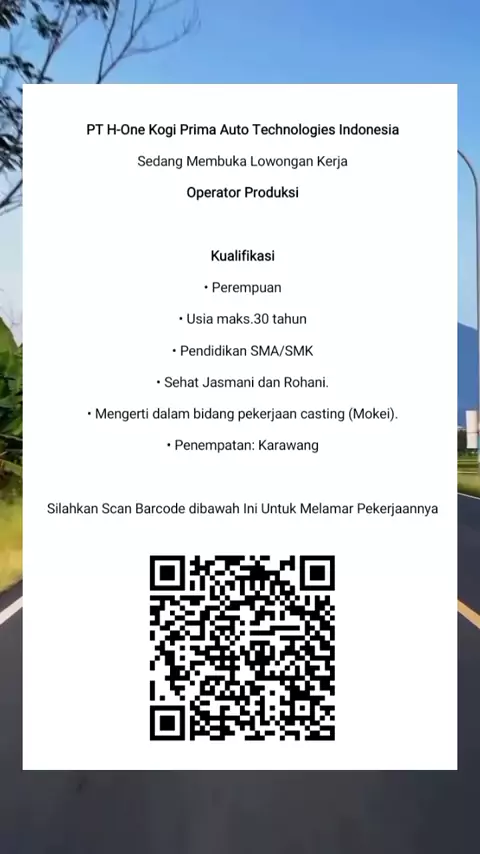 PT H-One Kogi Prima Auto Technologies Indonesia

Sedang Membuka Lowongan Kerja

Operator Produksi

Kualifikasi

• Perempuan

• Usia maks.30 tahun

• Pendidikan SMA/SMK

• Sehat Jasmani dan Rohani.

• Mengerti dalam bidang pekerjaan casting (Mokei).

• Penempatan: Karawang

Silahkan Scan Barcode dibawah Ini Untuk Melamar Pekerjaannya